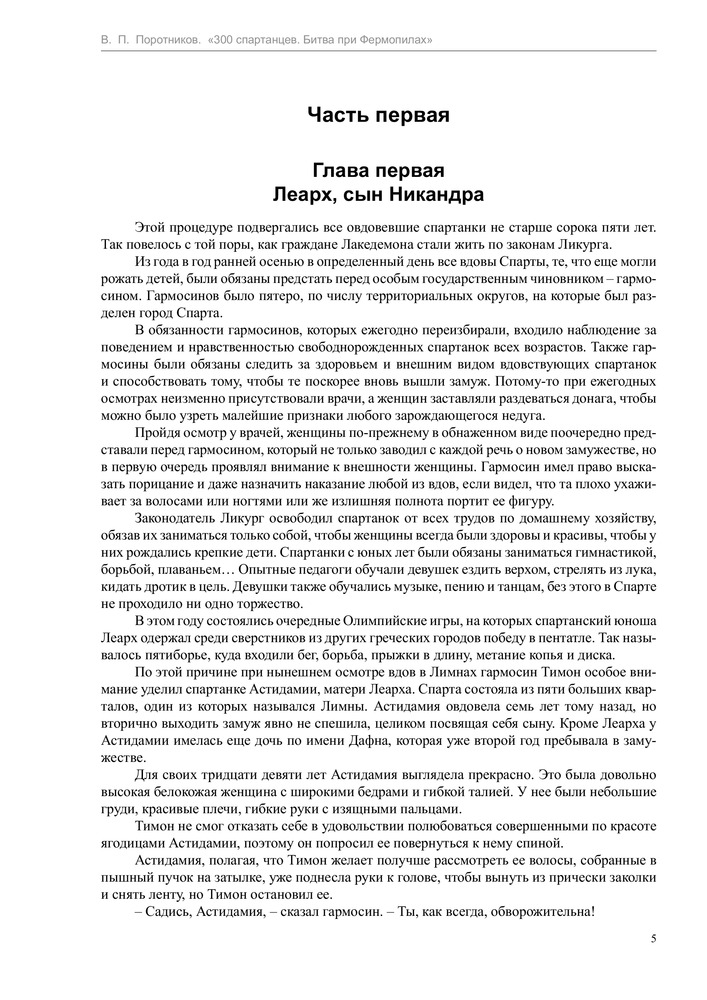 В. П. Поротников. «300 спартанцев. Битва при Фермопилах»

Часть первая

Глава первая
Леарх, сын Никандра

Этой процедуре подвергались все овдовевшие спартанки не старше сорока пяти лет. Так повелось с той поры, как граждане Лакедемона стали жить по законам Ликурга.

Из года в год ранней осенью в определенный день все вдовы Спарты, те, что еще могли рожать детей, были обязаны предстать перед особым государственным чиновником – гармосином. Гармосинов было пятеро, по числу территориальных округов, на которые был разделен город Спарта.

В обязанности гармосинов, которых ежегодно переизбирали, входило наблюдение за поведением и нравственностью свободнорожденных спартанок всех возрастов. Также гармосины были обязаны следить за здоровьем и внешним видом вдовствующих спартанок и способствовать тому, чтобы те поскорее вновь вышли замуж. Потому-то при ежегодных осмотрах неизменно присутствовали врачи, а женщин заставляли раздеваться донага, чтобы можно было узреть малейшие признаки любого зарождающегося недуга.

Пройдя осмотр у врачей, женщины по-прежнему в обнаженном виде поочередно представали перед гармосином, который не только заводил с каждой речь о новом замужестве, но в первую очередь проявлял внимание к внешности женщины. Гармосин имел право высказать порицание и даже назначить наказание любой из вдов, если видел, что та плохо ухаживает за волосами или ногтями или же излишняя полнота портит ее фигуру.

Законодатель Ликург освободил спартанок от всех трудов по домашнему хозяйству, обязав их заниматься только собой, чтобы женщины всегда были здоровы и красивы, чтобы у них рождались крепкие дети. Спартанки с юных лет были обязаны заниматься гимнастикой, борьбой, плаваньем… Опытные педагоги обучали девушек ездить верхом, стрелять из лука, кидать дротик в цель. Девушки также обучались музыке, пению и танцам, без этого в Спарте не проходило ни одно торжество.

В этом году состоялись очередные Олимпийские игры, на которых спартанский юноша Леарх одержал среди сверстников из других греческих городов победу в пентатле. Так называлось пятиборье, куда входили бег, борьба, прыжки в длину, метание копья и диска.

По этой причине при нынешнем осмотре вдов в Лимнах гармосин Тимон особое внимание уделил спартанке Астидамии, матери Леарха. Спарта состояла из пяти больших кварталов, один из которых назывался Лимны. Астидамия овдовела семь лет тому назад, но вторично выходить замуж явно не спешила, целиком посвящая себя сыну. Кроме Леарха у Астидамии имелась еще дочь по имени Дафна, которая уже второй год пребывала в замужестве.

Для своих тридцати девяти лет Астидамия выглядела прекрасно. Это была довольно высокая белокожая женщина с широкими бедрами и гибкой талией. У нее были небольшие груди, красивые плечи, гибкие руки с изящными пальцами.

Тимон не смог отказать себе в удовольствии полюбоваться совершенными по красоте ягодицами Астидамии, поэтому он попросил ее повернуться к нему спиной.

Астидамия, полагая, что Тимон желает получше рассмотреть ее волосы, собранные в пышный пучок на затылке, уже поднесла руки к голове, чтобы вынуть из прически заколки и снять ленту, но Тимон остановил ее.

– Садись, Астидамия, – сказал гармосин. – Ты, как всегда, обворожительна!

5